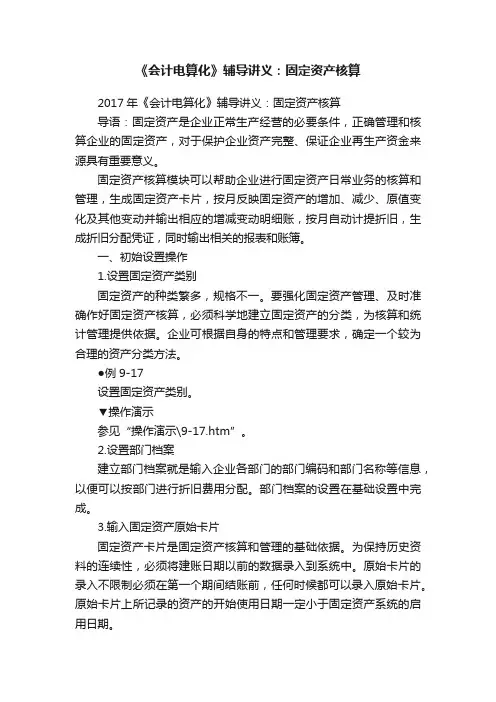 《会计电算化》辅导讲义：固定资产核算

2017 年《会计电算化》辅导讲义：固定资产核算

导语：固定资产是企业正常生产经营的必要条件，正确管理和核算企业的固定资产，对于保护企业资产完整、保证企业再生产资金来源具有重要意义。

固定资产核算模块可以帮助企业进行固定资产日常业务的核算和管理，生成固定资产卡片，按月反映固定资产的增加、减少、原值变化及其他变动并输出相应的增减变动明细账，按月自动计提折旧，生成折旧分配凭证，同时输出相关的报表和账簿。

一、初始设置操作

1.设置固定资产类别

固定资产的种类繁多，规格不一。要强化固定资产管理、及时准确作好固定资产核算，必须科学地建立固定资产的分类，为核算和统计管理提供依据。企业可根据自身的特点和管理要求，确定一个较为合理的资产分类方法。

●例 9-17

设置固定资产类别。

▼操作演示

参见“操作演示\9-17.htm”。

2.设置部门档案

建立部门档案就是输入企业各部门的部门编码和部门名称等信息，以便可以按部门进行折旧费用分配。部门档案的设置在基础设置中完成。

3.输入固定资产原始卡片

固定资产卡片是固定资产核算和管理的基础依据。为保持历史资料的连续性，必须将建账日期以前的数据录入到系统中。原始卡片的录入不限制必须在第一个期间结账前，任何时候都可以录入原始卡片。原始卡片上所记录的资产的开始使用日期一定小于固定资产系统的启用日期。